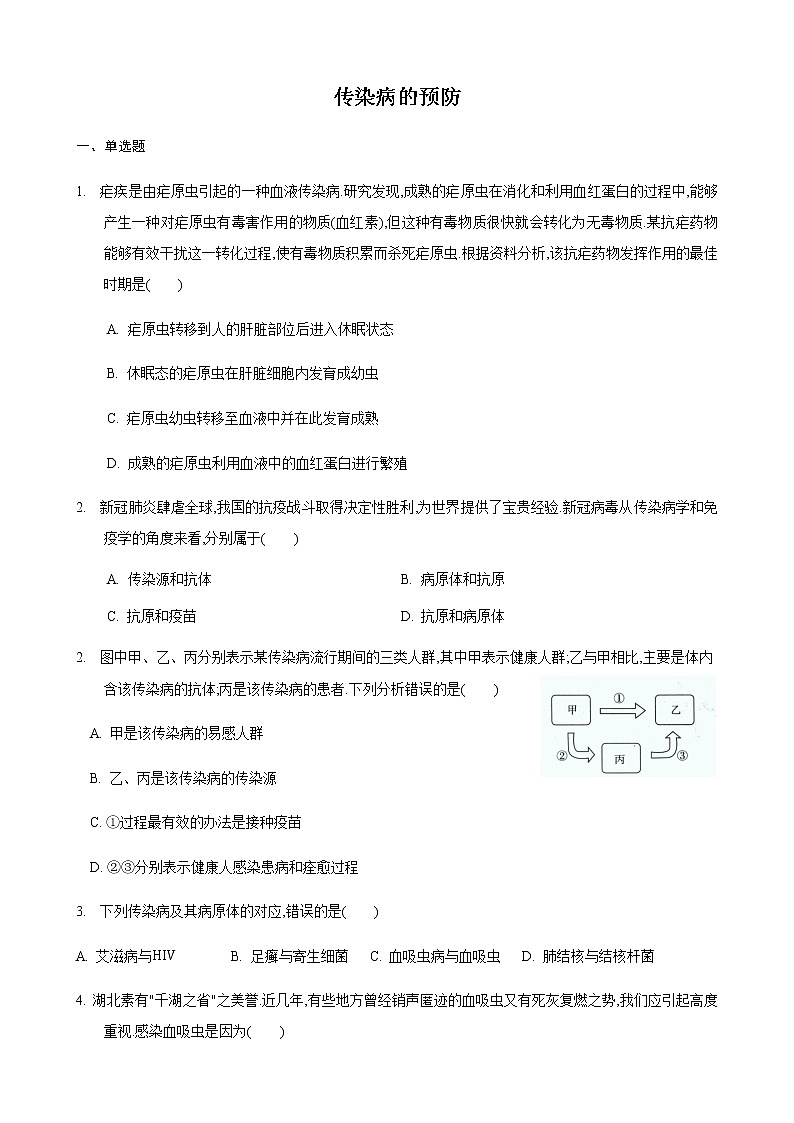 传染病的预防

一、单选题

1. 疟疾是由疟原虫引起的一种血液传染病.研究发现,成熟的疟原虫在消化和利用血红蛋白的过程中,能够产生一种对疟原虫有毒害作用的物质(血红素),但这种有毒物质很快就会转化为无毒物质.某抗疟药物能够有效干扰这一转化过程,使有毒物质积累而杀死疟原虫.根据资料分析,该抗疟药物发挥作用的最佳时期是(　　)

A. 疟原虫转移到人的肝脏部位后进入休眠状态

B. 休眠态的疟原虫在肝脏细胞内发育成幼虫

C. 疟原虫幼虫转移至血液中并在此发育成熟

D. 成熟的疟原虫利用血液中的血红蛋白进行繁殖

2. 新冠肺炎肆虐全球,我国的抗疫战斗取得决定性胜利,为世界提供了宝贵经验.新冠病毒从传染病学和免疫学的角度来看,分别属于(　　)

A. 传染源和抗体

B. 病原体和抗原

C. 抗原和疫苗

D. 抗原和病原体

2. 图中甲、乙、丙分别表示某传染病流行期间的三类人群,其中甲表示健康人群,乙与甲相比,主要是体内含该传染病的抗体,丙是该传染病的患者.下列分析错误的是(　　)

甲 ① 乙 ② 丙 ③

A. 甲是该传染病的易感人群

B. 乙、丙是该传染病的传染源

C. ①过程最有效的办法是接种疫苗

D. ②③分别表示健康人感染患病和痊愈过程

3. 下列传染病及其病原体的对应,错误的是(　　)

A. 艾滋病与HIV　　B. 足癣与寄生细菌　　C. 血吸虫病与血吸虫　　D. 肺结核与结核杆菌

4. 湖北素有"千湖之省"之美誉.近几年,有些地方曾经销声匿迹的血吸虫又有死灰复燃之势,我们应引起高度重视.感染血吸虫是因为(　　)